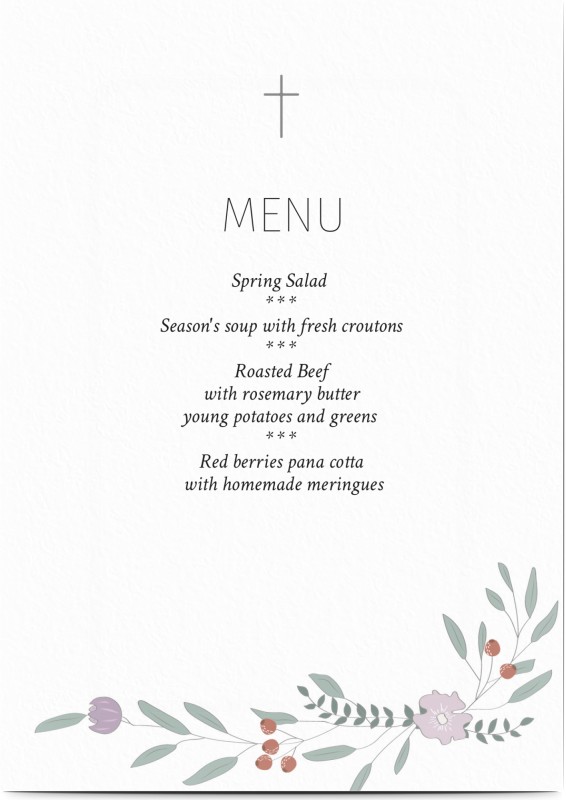 MENU

Spring Salad
***
Season's soup with fresh croutons
***
Roasted Beef
with rosemary butter
young potatoes and greens
***
Red berries pana cotta
with homemade meringues